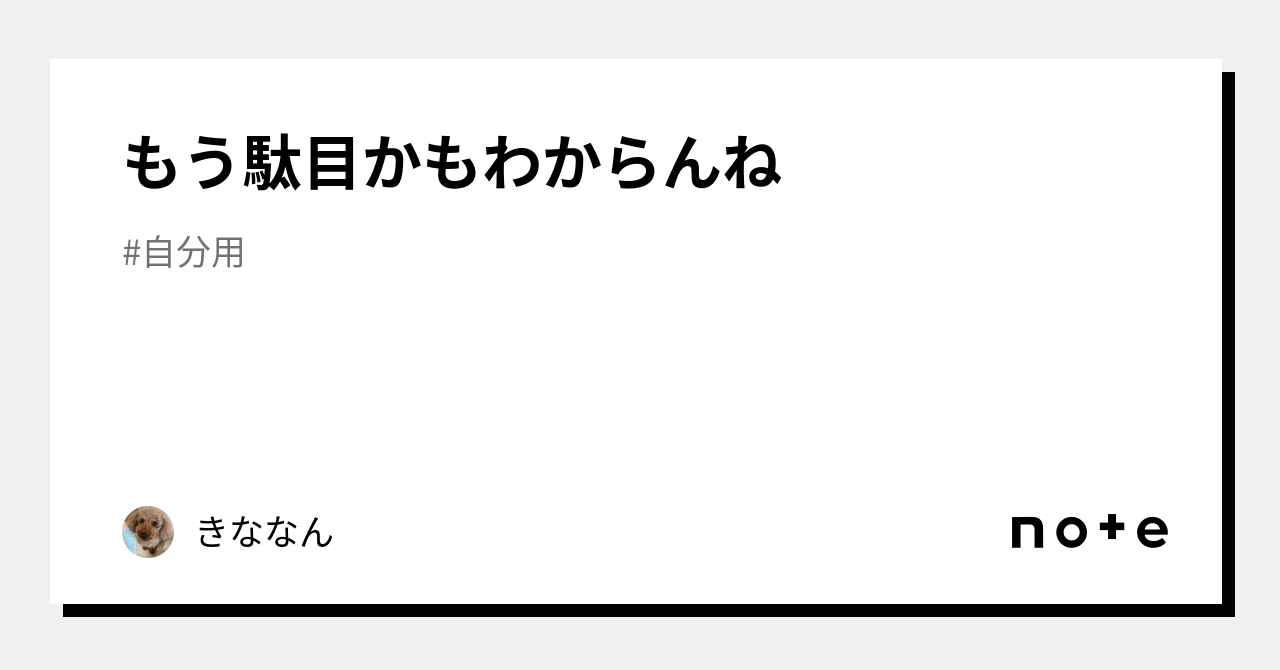 もう駄目かもわからんね

#自分用

きななん

note